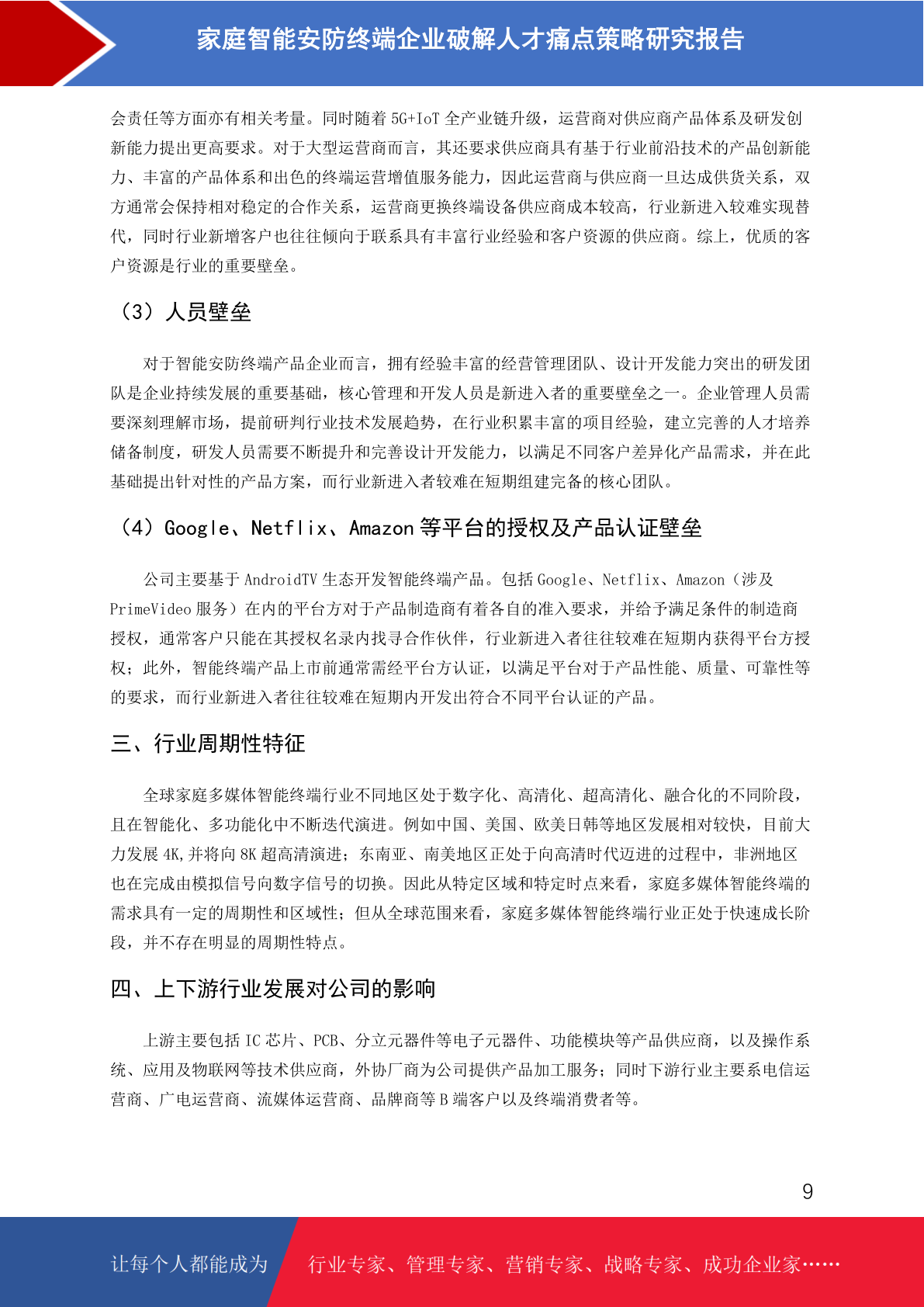 家庭智能安防终端企业破解人才痛点策略研究报告

会责任等方面亦有相关考量。同时随着 5G+IoT 全产业链升级，运营商对供应商产品体系及研发创新能力提出更高要求。对于大型运营商而言，其还要求供应商具有基于行业前沿技术的产品创新能力、丰富的产品体系和出色的终端运营增值服务能力，因此运营商与供应商一旦达成供货关系，双方通常会保持相对稳定的合作关系，运营商更换终端设备供应商成本较高，行业新进入较难实现替代，同时行业新增客户也往往倾向于联系具有丰富行业经验和客户资源的供应商。综上，优质的客户资源是行业的重要壁垒。

（3）人员壁垒

对于智能安防终端产品企业而言，拥有经验丰富的经营管理团队、设计开发能力突出的研发团队是企业持续发展的重要基础，核心管理和开发人员是新进入者的重要壁垒之一。企业管理人员需要深刻理解市场，提前研判行业技术发展趋势，在行业积累丰富的项目经验，建立完善的人才培养储备制度，研发人员需要不断提升和完善设计开发能力，以满足不同客户差异化产品需求，并在此基础提出针对性的产品方案，而行业新进入者较难在短期组建完备的核心团队。

（4）Google、Netflix、Amazon 等平台的授权及产品认证壁垒

公司主要基于 AndroidTV 生态开发智能终端产品。包括 Google、Netflix、Amazon（涉及 PrimeVideo 服务）在内的平台方对于产品制造商有着各自的准入要求，并给予满足条件的制造商授权，通常客户只能在其授权名录内找寻合作伙伴，行业新进入者往往较难在短期内获得平台方授权；此外，智能终端产品上市前通常需经平台方认证，以满足平台对于产品性能、质量、可靠性等的要求，而行业新进入者往往较难在短期内开发出符合不同平台认证的产品。

三、行业周期性特征

全球家庭多媒体智能终端行业不同地区处于数字化、高清化、超高清化、融合化的不同阶段，且在智能化、多功能化中不断迭代演进。例如中国、美国、欧美日韩等地区发展相对较快，目前大力发展 4K,并将向 8K 超高清演进；东南亚、南美地区正处于向高清时代迈进的过程中，非洲地区也在完成由模拟信号向数字信号的切换。因此从特定区域和特定时点来看，家庭多媒体智能终端的需求具有一定的周期性和区域性；但从全球范围来看，家庭多媒体智能终端行业正处于快速成长阶段，并不存在明显的周期性特点。

四、上下游行业发展对公司的影响

上游主要包括 IC 芯片、PCB、分立元器件等电子元器件、功能模块等产品供应商，以及操作系统、应用及物联网等技术供应商，外协厂商为公司提供产品加工服务；同时下游行业主要系电信运营商、广电运营商、流媒体运营商、品牌商等 B 端客户以及终端消费者等。

9

让每个人都能成为 行业专家、管理专家、营销专家、战略专家、成功企业家……